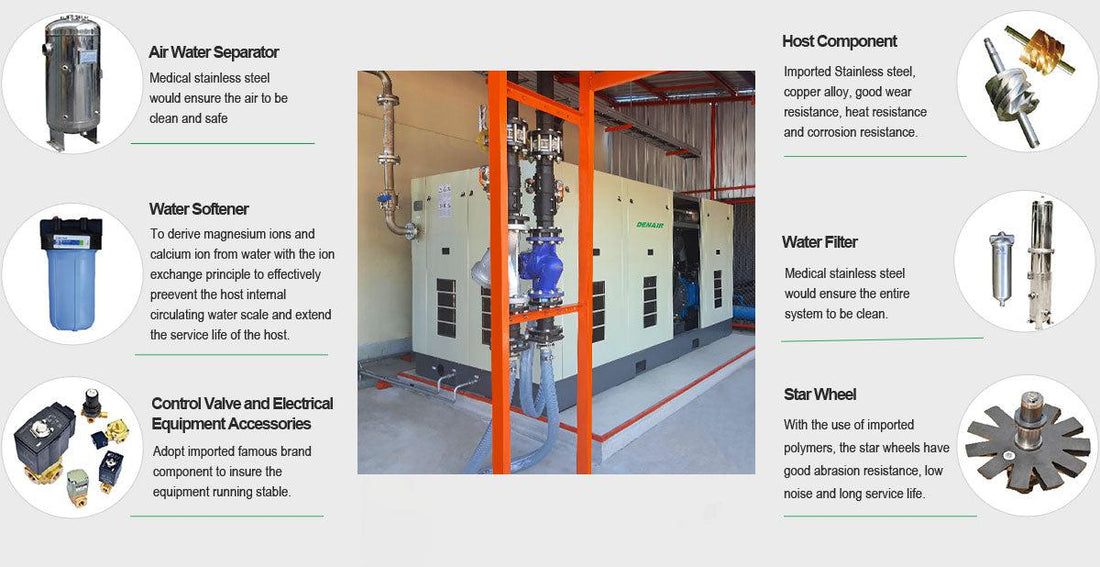 Air Water Separator

Medical stainless steel would ensure the air to be clean and safe

Water Softener

To derive magnesium ions and calcium ion from water with the ion exchange principle to effectively preevent the host internal circulating water scale and extend the service life of the host.

Control Valve and Electrical Equipment Accessories

Adopt imported famous brand component to insure the equipment running stable.

DENAIR

Host Component

Imported Stainless steel, copper alloy, good wear resistance, heat resistance and corrosion resistance.

Water Filter

Medical stainless steel would ensure the entire system to be clean.

Star Wheel

With the use of imported polymers, the star wheels have good abrasion resistance, low noise and long service life.